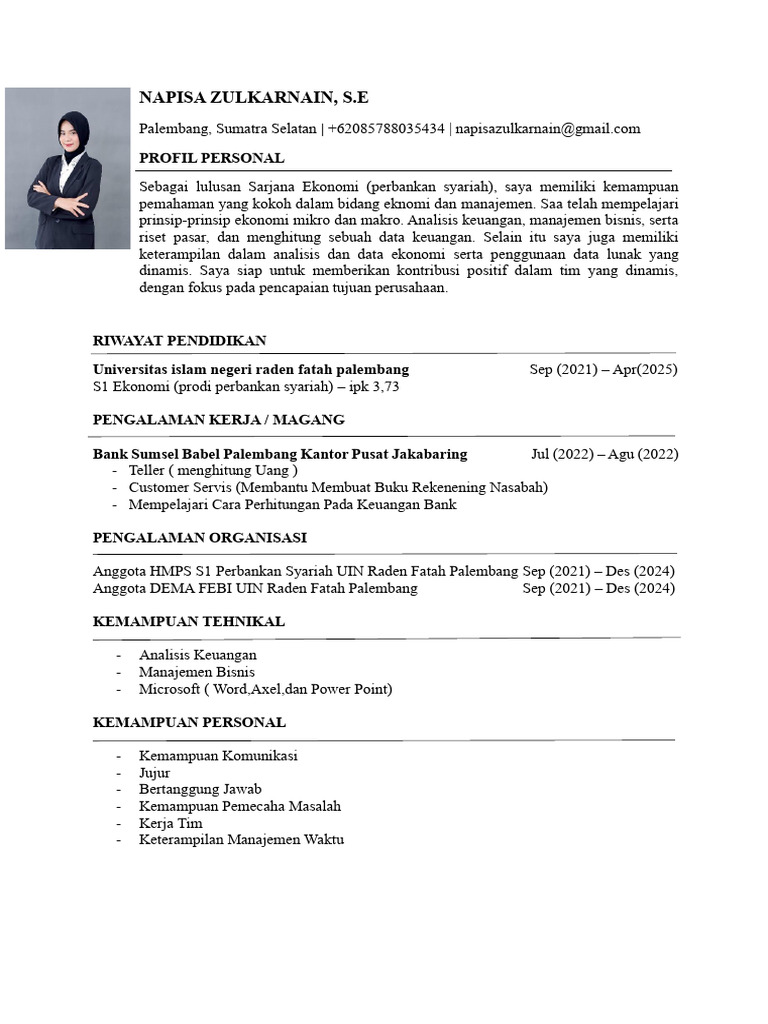 NAPISA ZULKARNAIN, S.E

Palembang, Sumatra Selatan | +62085788035434 | napisazulkarnain@gmail.com

PROFIL PERSONAL

Sebagai lulusan Sarjana Ekonomi (perbankan syariah), saya memiliki kemampuan pemahaman yang kokoh dalam bidang eknomi dan manajemen. Saa telah mempelajari prinsip-prinsip ekonomi mikro dan makro. Analisis keuangan, manajemen bisnis, serta riset pasar, dan menghitung sebuah data keuangan. Selain itu saya juga memiliki keterampilan dalam analisis dan data ekonomi serta penggunaan data lunak yang dinamis. Saya siap untuk memberikan kontribusi positif dalam tim yang dinamis, dengan fokus pada pencapaian tujuan perusahaan.

RIWAYAT PENDIDIKAN

Universitas islam negeri raden fatah palembang Sep (2021) – Apr(2025)
S1 Ekonomi (prodi perbankan syariah) – ipk 3,73

PENGALAMAN KERJA / MAGANG

Bank Sumsel Babel Palembang Kantor Pusat Jakabaring Jul (2022) – Agu (2022)
- Teller ( menghitung Uang )
- Customer Servis (Membantu Membuat Buku Rekenening Nasabah)
- Mempelajari Cara Perhitungan Pada Keuangan Bank

PENGALAMAN ORGANISASI

Anggota HMPS S1 Perbankan Syariah UIN Raden Fatah Palembang Sep (2021) – Des (2024)
Anggota DEMA FEBI UIN Raden Fatah Palembang Sep (2021) – Des (2024)

KEMAMPUAN TEHNIKAL

- Analisis Keuangan
- Manajemen Bisnis
- Microsoft ( Word,Axel,dan Power Point)

KEMAMPUAN PERSONAL

- Kemampuan Komunikasi
- Jujur
- Bertanggung Jawab
- Kemampuan Pemecaha Masalah
- Kerja Tim
- Keterampilan Manajemen Waktu